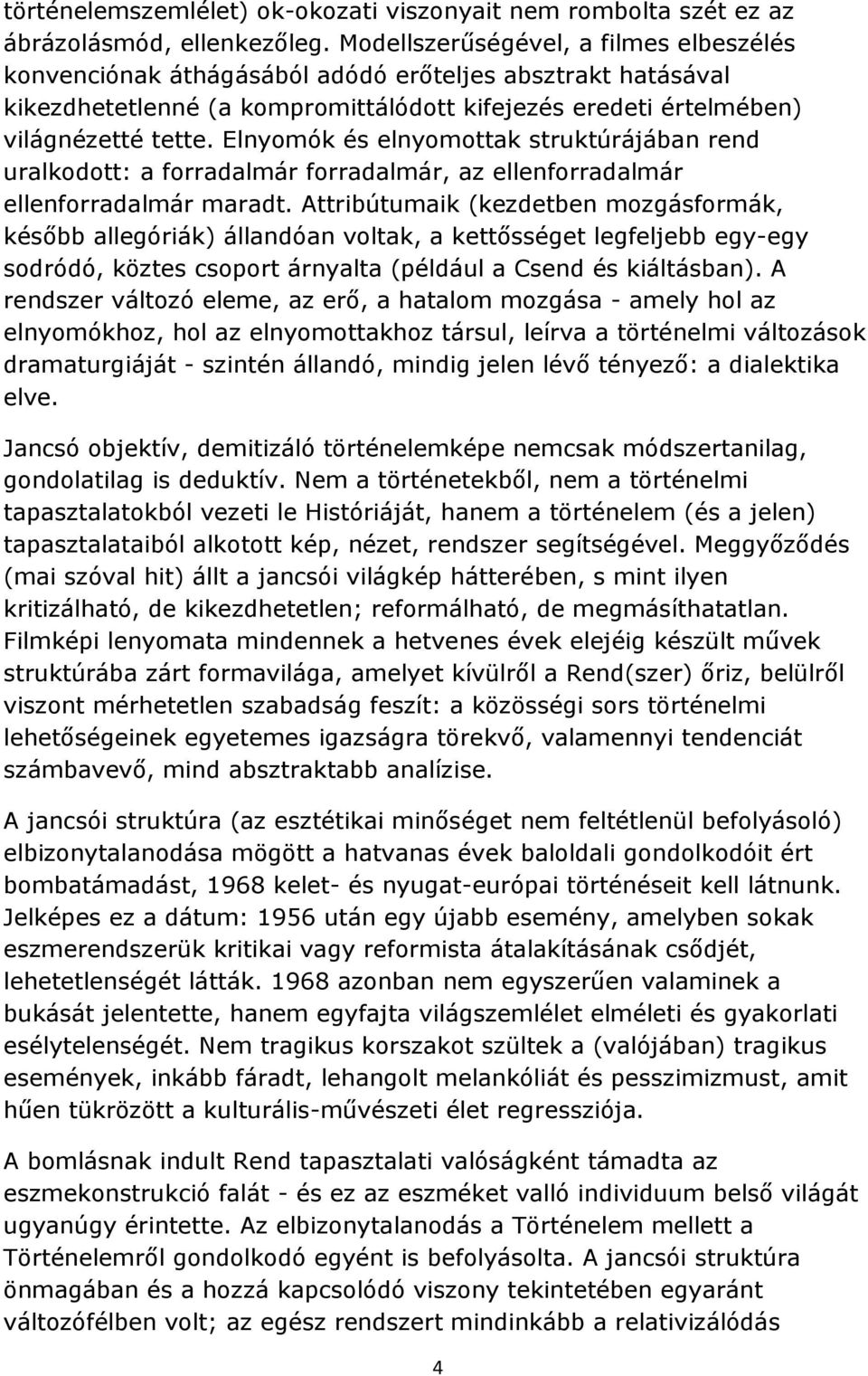 történelemszemlélet) ok-okozati viszonyait nem rombolta szét ez az ábrázolásmód, ellenkezőleg. Modellszerűségével, a filmes elbeszélés konvenciónak áthágásából adódó erőteljes absztrakt hatásával kikezdhetetlenné (a kompromittálódott kifejezés eredeti értelmében) világnézetté tette. Elnyomók és elnyomottak struktúrájában rend uralkodott: a forradalmár forradalmár, az ellenforradalmár ellenforradalmár maradt. Attribútumaik (kezdetben mozgásformák, később allegóriák) állandóan voltak, a kettősséget legfeljebb egy-egy sodródó, köztes csoport árnyalta (például a Csend és kiáltásban). A rendszer változó eleme, az erő, a hatalom mozgása - amely hol az elnyomókhoz, hol az elnyomottakhoz társul, leírva a történelmi változások dramaturgiáját - szintén állandó, mindig jelen lévő tényező: a dialektika elve.

Jancsó objektív, demitizáló történelemképe nemcsak módszertanilag, gondolatilag is deduktív. Nem a történetekből, nem a történelmi tapasztalatokból vezeti le Históriáját, hanem a történelem (és a jelen) tapasztalataiból alkotott kép, nézet, rendszer segítségével. Meggyőződés (mai szóval hit) állt a jancsói világkép hátterében, s mint ilyen kritizálható, de kikezdhetetlen; reformálható, de megmásíthatatlan. Filmképi lenyomata mindennek a hetvenes évek elejéig készült művek struktúrába zárt formavilága, amelyet kívülről a Rend(szer) őriz, belülről viszont mérhetetlen szabadság feszít: a közösségi sors történelmi lehetőségeinek egyetemes igazságra törekvő, valamennyi tendenciát számbavevő, mind absztraktabb analízise.

A jancsói struktúra (az esztétikai minőséget nem feltétlenül befolyásoló) elbizonytalanodása mögött a hatvanas évek baloldali gondolkodóit ért bombatámadást, 1968 kelet- és nyugat-európai történéseit kell látnunk. Jelképes ez a dátum: 1956 után egy újabb esemény, amelyben sokak eszmerendszerük kritikai vagy reformista átalakításának csődjét, lehetetlenségét látták. 1968 azonban nem egyszerűen valaminek a bukását jelentette, hanem egyfajta világszemlélet elméleti és gyakorlati esélytelenségét. Nem tragikus korszakot szültek a (valójában) tragikus események, inkább fáradt, lehangolt melankóliát és pesszimizmust, amit hűen tükrözött a kulturális-művészeti élet regressziója.

A bomlásnak indult Rend tapasztalati valóságként támadta az eszmekonstrukció falát - és ez az eszméket valló individuum belső világát ugyanúgy érintette. Az elbizonytalanodás a Történelem mellett a Történelemről gondolkodó egyént is befolyásolta. A jancsói struktúra önmagában és a hozzá kapcsolódó viszony tekintetében egyaránt változófélben volt; az egész rendszert mindinkább a relativizálódás

4